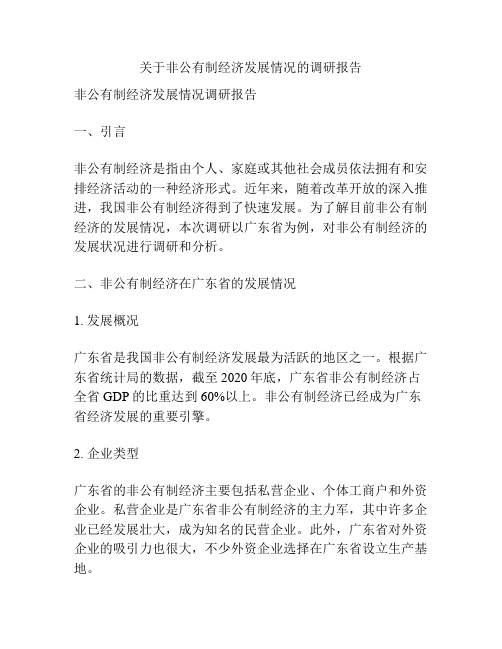 关于非公有制经济发展情况的调研报告

非公有制经济发展情况调研报告

一、引言

非公有制经济是指由个人、家庭或其他社会成员依法拥有和安排经济活动的一种经济形式。近年来，随着改革开放的深入推进，我国非公有制经济得到了快速发展。为了解目前非公有制经济的发展情况，本次调研以广东省为例，对非公有制经济的发展状况进行调研和分析。

二、非公有制经济在广东省的发展情况

1. 发展概况

广东省是我国非公有制经济发展最为活跃的地区之一。根据广东省统计局的数据，截至 2020 年底，广东省非公有制经济占全省 GDP 的比重达到 60%以上。非公有制经济已经成为广东省经济发展的重要引擎。

2. 企业类型

广东省的非公有制经济主要包括私营企业、个体工商户和外资企业。私营企业是广东省非公有制经济的主力军，其中许多企业已经发展壮大，成为知名的民营企业。此外，广东省对外资企业的吸引力也很大，不少外资企业选择在广东省设立生产基地。